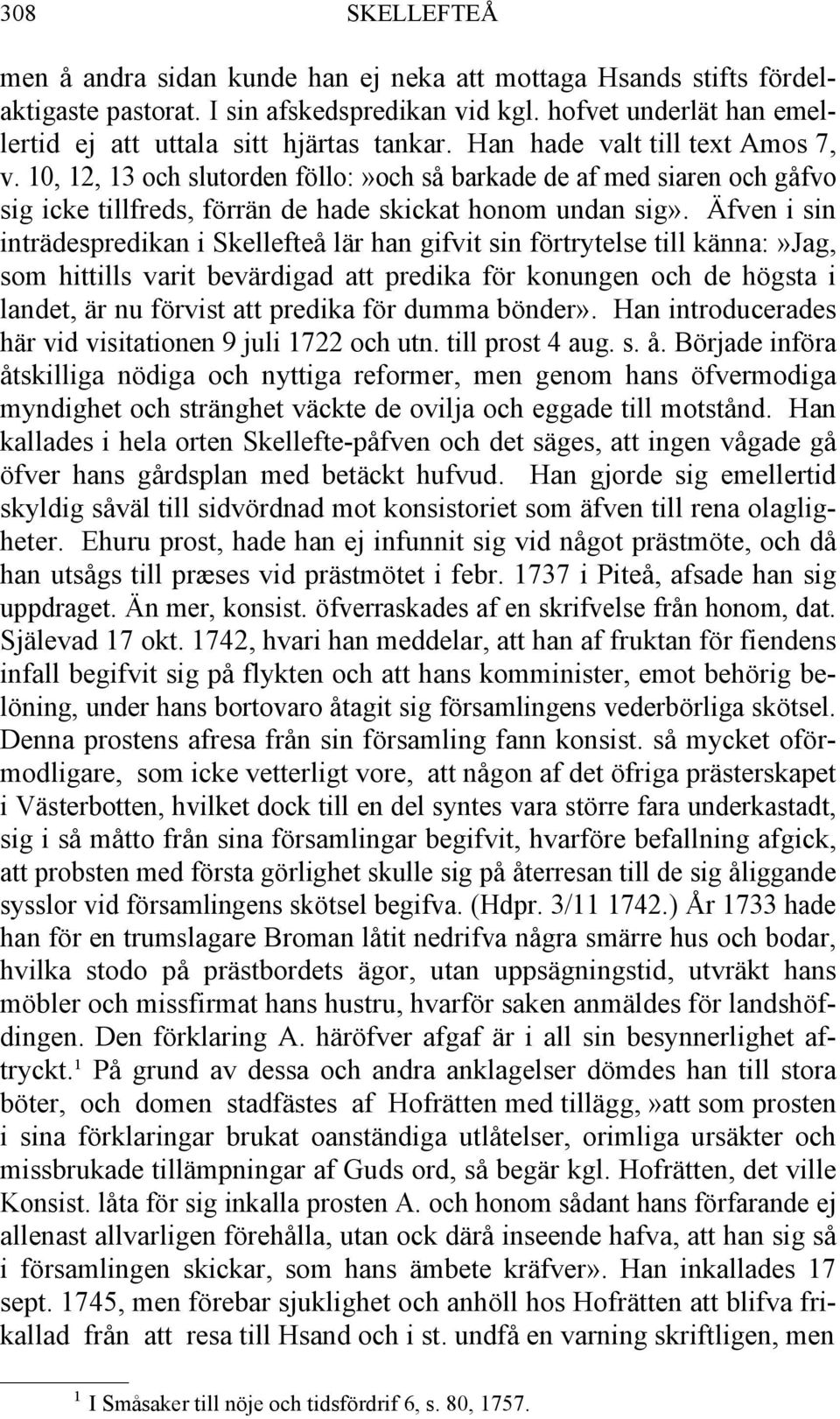 308 SKELLEFTEÅ

men å andra sidan kunde han ej neka att mottaga Hsands stifts fördelaktigaste pastorat. I sin afskedspredikan vid kgl. hofvet underlät han emellertid ej att uttala sitt hjärtas tankar. Han hade valt till text Amos 7, v. 10, 12, 13 och slutorden föllo:»och så barkade de af med siaren och gåfvo sig icke tillfreds, förrän de hade skickat honom undan sig». Äfven i sin inträdespredikan i Skellefteå lär han gifvit sin förtrytelse till känna:»Jag, som hittills varit bevärdigad att predika för konungen och de högsta i landet, är nu förvist att predika för dumma bönder». Han introducerades här vid visitationen 9 juli 1722 och utn. till prost 4 aug. s. å. Började införa åtskilliga nödiga och nyttiga reformer, men genom hans öfvermodiga myndighet och stränghet väckte de ovilja och eggade till motstånd. Han kallades i hela orten Skellefte-påfven och det säges, att ingen vågade gå öfver hans gårdsplan med betäckt hufvud. Han gjorde sig emellertid skyldig såväl till sidvördnad mot konsistoriet som äfven till rena olagligheter. Ehuru prost, hade han ej infunnit sig vid något prästmöte, och då han utsågs till præses vid prästmötet i febr. 1737 i Piteå, afsade han sig uppdraget. Än mer, konsist. öfverraskades af en skrifvelse från honom, dat. Själevad 17 okt. 1742, hvari han meddelar, att han af fruktan för fiendens infall begifvit sig på flykten och att hans komminister, emot behörig belöning, under hans bortovaro åtagit sig församlingens vederbörliga skötsel. Denna prostens afresa från sin församling fann konsist. så mycket oförmodligare, som icke vetterligt vore, att någon af det öfriga prästerskapet i Västerbotten, hvilket dock till en del syntes vara större fara underkastadt, sig i så måtto från sina församlingar begifvit, hvarföre befallning afgick, att probsten med första görlighet skulle sig på återresan till de sig åliggande sysslor vid församlingens skötsel begifva. (Hdpr. 3/11 1742.) År 1733 hade han för en trumslagare Broman låtit nedrifva några smärre hus och bodar, hvilka stodo på prästbordets ägor, utan uppsägningstid, utvräkt hans möbler och missfirmat hans hustru, hvarför saken anmäldes för landshöfdingen. Den förklaring A. häröfver afgaf är i all sin besynnerlighet aftryckt.$^1$ På grund av dessa och andra anklagelser dömdes han till stora böter, och domen stadfästes af Hofrätten med tillägg,»att som prosten i sina förklaringar brukat oanständiga utlåtelser, orimliga ursäkter och missbrukade tillämpningar af Guds ord, så begär kgl. Hofrätten, det ville Konsist. låta för sig inkalla prosten A. och honom sådant hans förfarande ej allenast allvarligen förehålla, utan ock därå inseende hafva, att han sig så i församlingen skickar, som hans ämbete kräfver». Han inkallades 17 sept. 1745, men förebar sjuklighet och anhöll hos Hofrätten att blifva frikallad från att resa till Hsand och i st. undfå en varning skriftligen, men

$^1$ I Småsaker till nöje och tidsfördrif 6, s. 80, 1757.